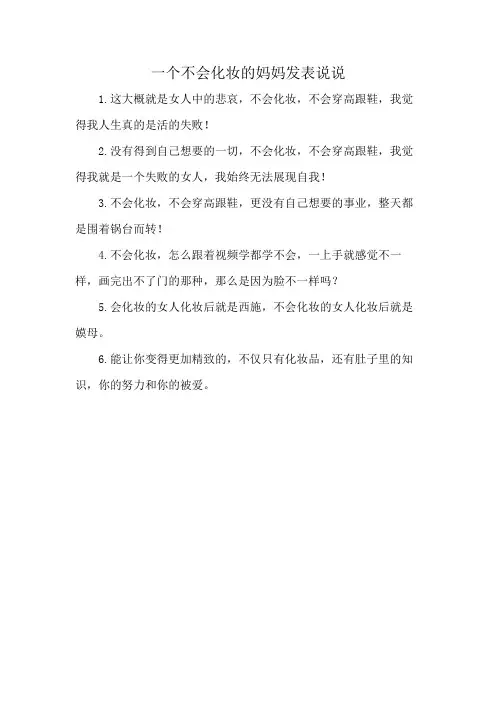 一个不会化妆的妈妈发表说说

1.这大概就是女人中的悲哀，不会化妆，不会穿高跟鞋，我觉得我人生真的是活的失败！

2.没有得到自己想要的一切，不会化妆，不会穿高跟鞋，我觉得我就是一个失败的女人，我始终无法展现自我！

3.不会化妆，不会穿高跟鞋，更没有自己想要的事业，整天都是围着锅台而转！

4.不会化妆，怎么跟着视频学都学不会，一上手就感觉不一样，画完出不了门的那种，那么是因为脸不一样吗？

5.会化妆的女人化妆后就是西施，不会化妆的女人化妆后就是嫫母。

6.能让你变得更加精致的，不仅只有化妆品，还有肚子里的知识，你的努力和你的被爱。